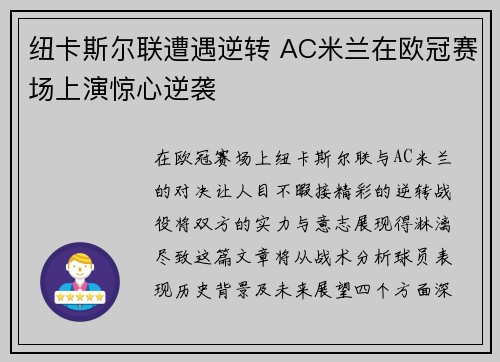 纽卡斯尔联遭遇逆转 AC米兰在欧冠赛场上演惊心逆袭

在欧冠赛场上纽卡斯尔联与AC米兰的对决让人目不暇接精彩的逆转战役将双方的实力与意志展现得淋漓尽致这篇文章将从战术分析球员表现历史背景及未来展望四个方面深